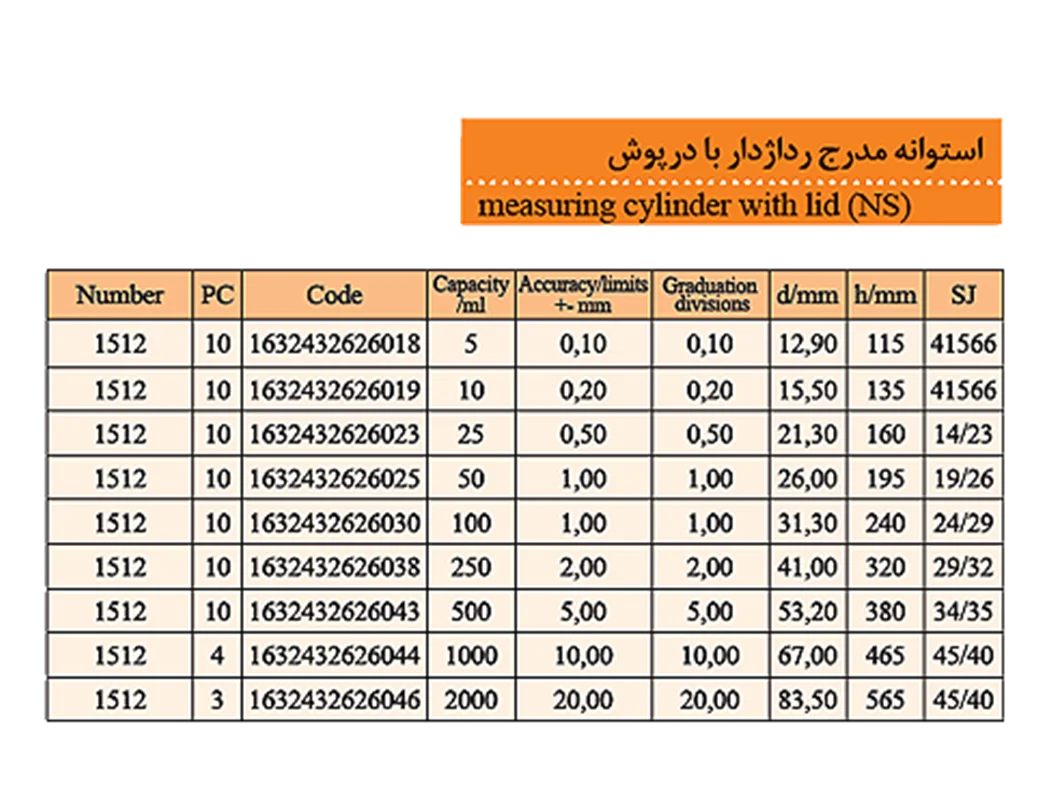 استوانه مدرج رداژدار با درپوش

measuring cylinder with lid (NS)

| Number | PC | Code | Capacity /ml | Accuracy/limits +- mm | Graduation divisions | d/mm | h/mm | SJ |
|---|---|---|---|---|---|---|---|---|
| 1512 | 10 | 1632432626018 | 5 | 0,10 | 0,10 | 12,90 | 115 | 41566 |
| 1512 | 10 | 1632432626019 | 10 | 0,20 | 0,20 | 15,50 | 135 | 41566 |
| 1512 | 10 | 1632432626023 | 25 | 0,50 | 0,50 | 21,30 | 160 | 14/23 |
| 1512 | 10 | 1632432626025 | 50 | 1,00 | 1,00 | 26,00 | 195 | 19/26 |
| 1512 | 10 | 1632432626030 | 100 | 1,00 | 1,00 | 31,30 | 240 | 24/29 |
| 1512 | 10 | 1632432626038 | 250 | 2,00 | 2,00 | 41,00 | 320 | 29/32 |
| 1512 | 10 | 1632432626043 | 500 | 5,00 | 5,00 | 53,20 | 380 | 34/35 |
| 1512 | 4 | 1632432626044 | 1000 | 10,00 | 10,00 | 67,00 | 465 | 45/40 |
| 1512 | 3 | 1632432626046 | 2000 | 20,00 | 20,00 | 83,50 | 565 | 45/40 |